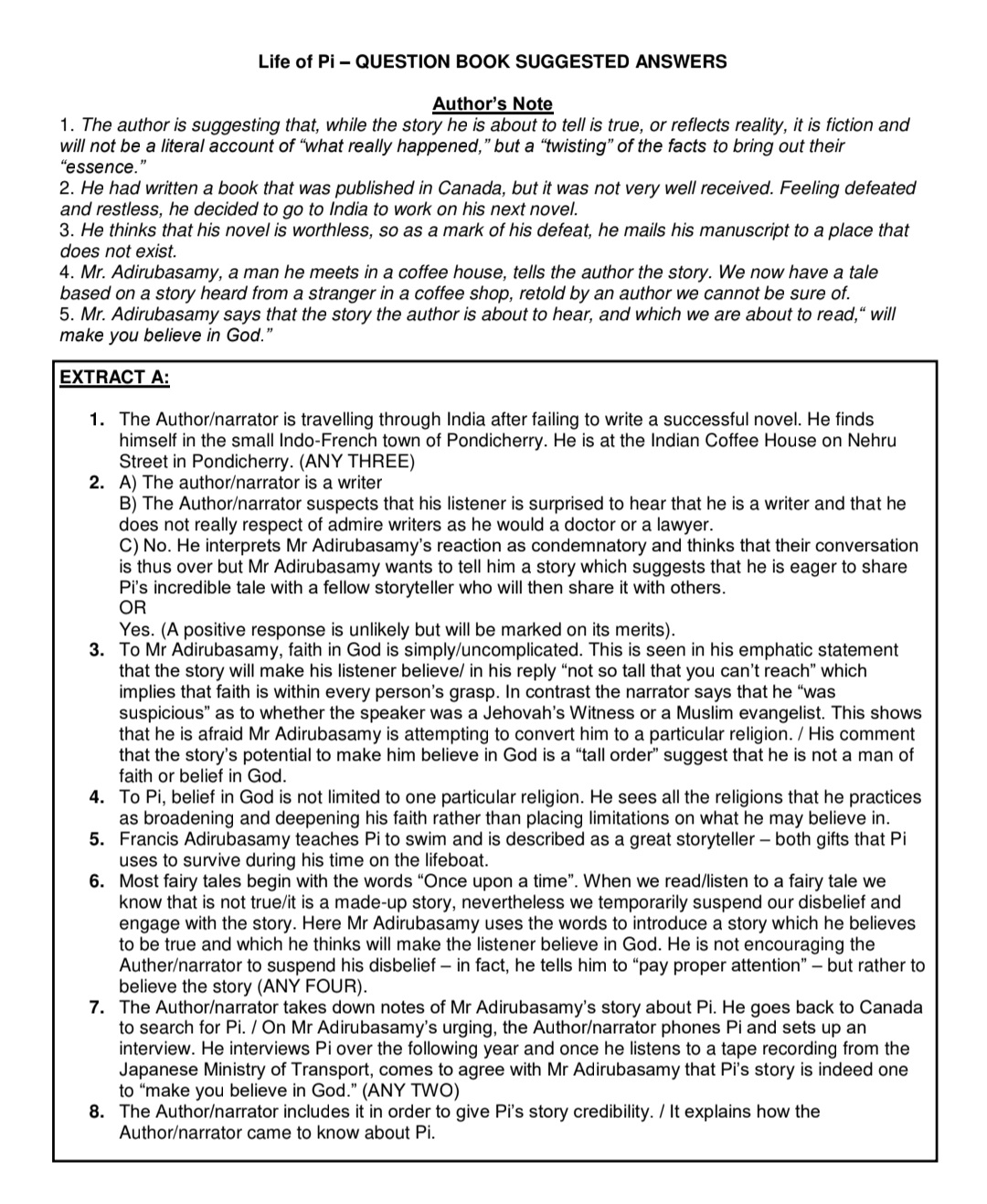 Life of Pi – QUESTION BOOK SUGGESTED ANSWERS

Author's Note

1. The author is suggesting that, while the story he is about to tell is true, or reflects reality, it is fiction and will not be a literal account of "what really happened," but a "twisting" of the facts to bring out their "essence."
2. He had written a book that was published in Canada, but it was not very well received. Feeling defeated and restless, he decided to go to India to work on his next novel.
3. He thinks that his novel is worthless, so as a mark of his defeat, he mails his manuscript to a place that does not exist.
4. Mr. Adirubasamy, a man he meets in a coffee house, tells the author the story. We now have a tale based on a story heard from a stranger in a coffee shop, retold by an author we cannot be sure of.
5. Mr. Adirubasamy says that the story the author is about to hear, and which we are about to read," will make you believe in God."

EXTRACT A:

1. The Author/narrator is travelling through India after failing to write a successful novel. He finds himself in the small Indo-French town of Pondicherry. He is at the Indian Coffee House on Nehru Street in Pondicherry. (ANY THREE)
2. A) The author/narrator is a writer
B) The Author/narrator suspects that his listener is surprised to hear that he is a writer and that he does not really respect of admire writers as he would a doctor or a lawyer.
C) No. He interprets Mr Adirubasamy's reaction as condemnatory and thinks that their conversation is thus over but Mr Adirubasamy wants to tell him a story which suggests that he is eager to share Pi's incredible tale with a fellow storyteller who will then share it with others.
OR
Yes. (A positive response is unlikely but will be marked on its merits).
3. To Mr Adirubasamy, faith in God is simply/uncomplicated. This is seen in his emphatic statement that the story will make his listener believe/ in his reply "not so tall that you can't reach" which implies that faith is within every person's grasp. In contrast the narrator says that he "was suspicious" as to whether the speaker was a Jehovah's Witness or a Muslim evangelist. This shows that he is afraid Mr Adirubasamy is attempting to convert him to a particular religion. / His comment that the story's potential to make him believe in God is a "tall order" suggest that he is not a man of faith or belief in God.
4. To Pi, belief in God is not limited to one particular religion. He sees all the religions that he practices as broadening and deepening his faith rather than placing limitations on what he may believe in.
5. Francis Adirubasamy teaches Pi to swim and is described as a great storyteller – both gifts that Pi uses to survive during his time on the lifeboat.
6. Most fairy tales begin with the words "Once upon a time". When we read/listen to a fairy tale we know that is not true/it is a made-up story, nevertheless we temporarily suspend our disbelief and engage with the story. Here Mr Adirubasamy uses the words to introduce a story which he believes to be true and which he thinks will make the listener believe in God. He is not encouraging the Auther/narrator to suspend his disbelief – in fact, he tells him to "pay proper attention" – but rather to believe the story (ANY FOUR).
7. The Author/narrator takes down notes of Mr Adirubasamy's story about Pi. He goes back to Canada to search for Pi. / On Mr Adirubasamy's urging, the Author/narrator phones Pi and sets up an interview. He interviews Pi over the following year and once he listens to a tape recording from the Japanese Ministry of Transport, comes to agree with Mr Adirubasamy that Pi's story is indeed one to "make you believe in God." (ANY TWO)
8. The Author/narrator includes it in order to give Pi's story credibility. / It explains how the Author/narrator came to know about Pi.